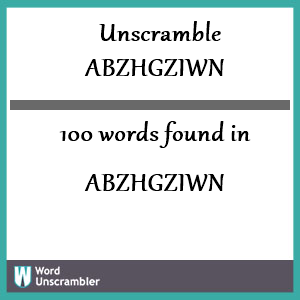 Unscramble ABZHGZIWN

100 words found in

ABZHGZIWN

W Word Unscrambler